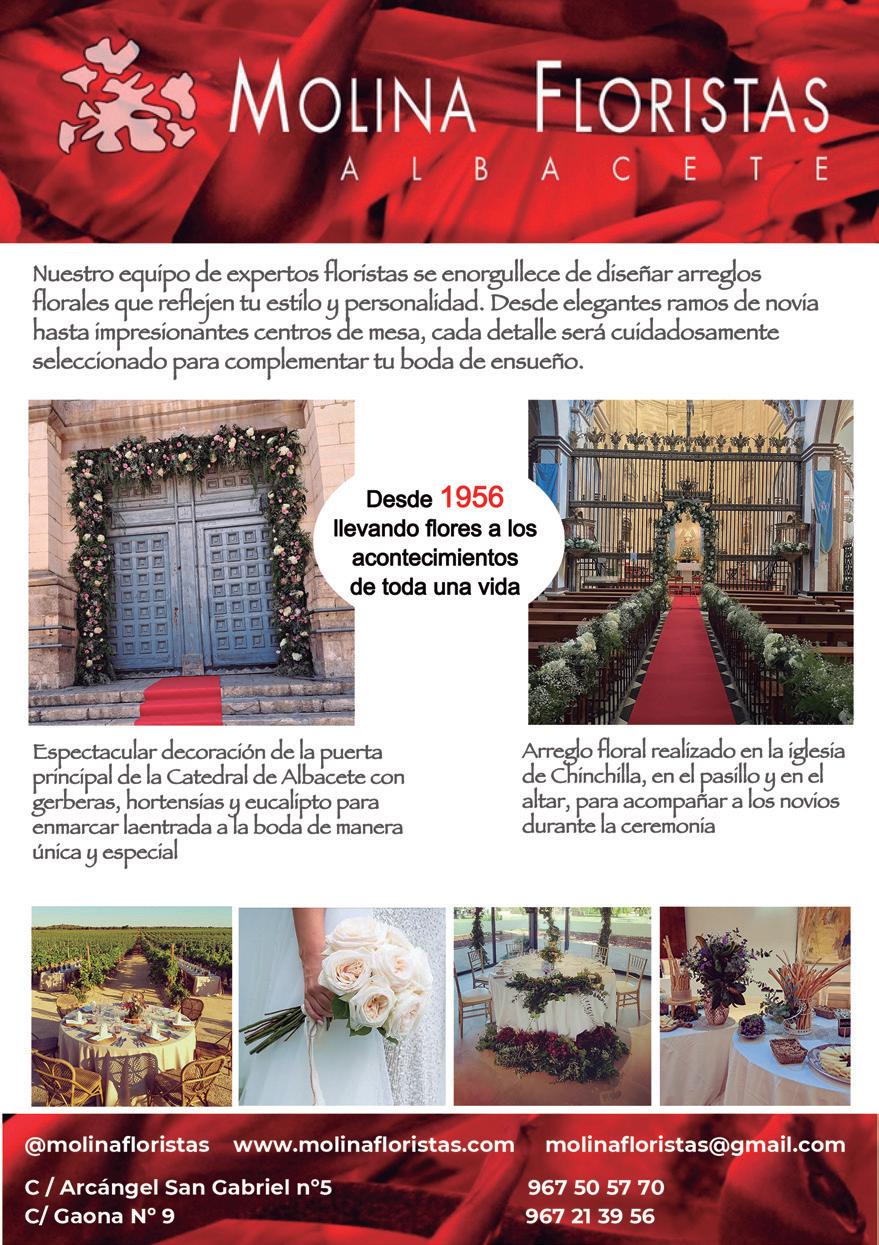 MOLINA FLORISTAS
ALBACETE

Nuestro equipo de expertos floristas se enorgullece de diseñar arreglos florales que reflejen tu estilo y personalidad. Desde elegantes ramos de novia hasta impresionantes centros de mesa, cada detalle será cuidadosamente seleccionado para complementar tu boda de ensueño.

Desde 1956 llevando flores a los acontecimientos de toda una vida

Espectacular decoración de la puerta principal de la Catedral de Albacete con gerberas, hortensias y eucalipto para enmarcar laentrada a la boda de manera única y especial

Arreglo floral realizado en la iglesia de Chinchilla, en el pasillo y en el altar, para acompañar a los novios durante la ceremonia

@molinafloristas www.molinafloristas.com molinafloristas@gmail.com
C / Arcángel San Gabriel nº5 967 50 57 70
C/ Gaona Nº 9 967 21 39 56